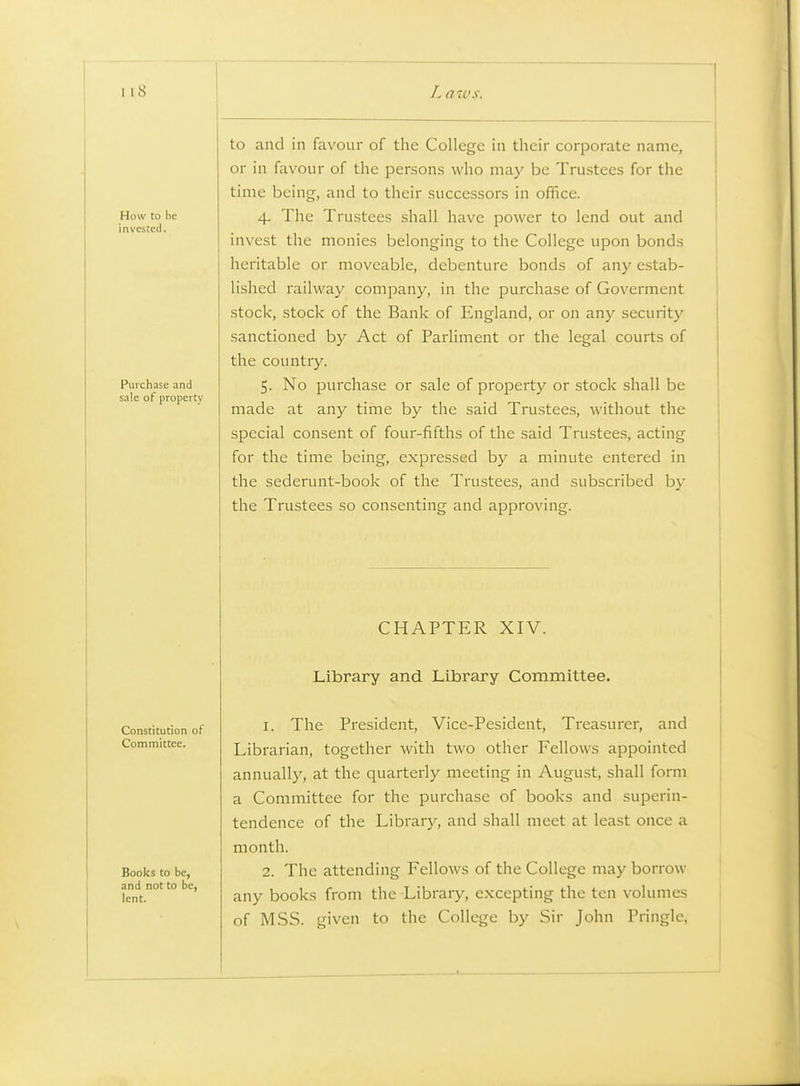 118

Laws.

to and in favour of the College in their corporate name, or in favour of the persons who may be Trustees for the time being, and to their successors in office.

How to be invested.

4. The Trustees shall have power to lend out and invest the monies belonging to the College upon bonds heritable or moveable, debenture bonds of any established railway company, in the purchase of Goverment stock, stock of the Bank of England, or on any security sanctioned by Act of Parliment or the legal courts of the country.

Purchase and sale of property

5. No purchase or sale of property or stock shall be made at any time by the said Trustees, without the special consent of four-fifths of the said Trustees, acting for the time being, expressed by a minute entered in the sederunt-book of the Trustees, and subscribed by the Trustees so consenting and approving.

CHAPTER XIV.

Library and Library Committee.

Constitution of Committee.

1. The President, Vice-Pesident, Treasurer, and Librarian, together with two other Fellows appointed annually, at the quarterly meeting in August, shall form a Committee for the purchase of books and superintendence of the Library, and shall meet at least once a month.

Books to be, and not to be, lent.

2. The attending Fellows of the College may borrow any books from the Library, excepting the ten volumes of MSS. given to the College by Sir John Pringle,